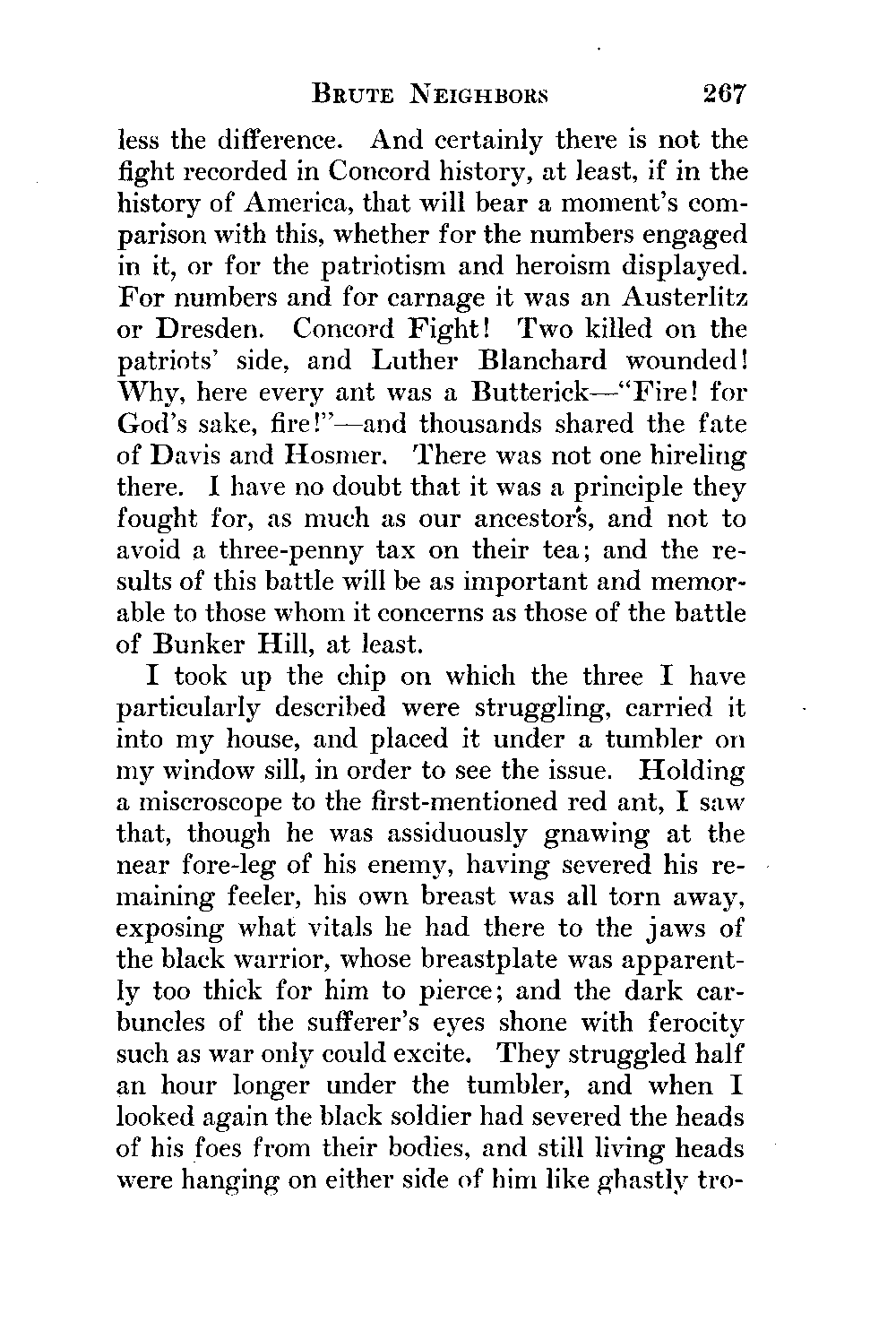 BRUTE NEIGHBORS 267

less the difference. And certainly there is not the fight recorded in Concord history, at least, if in the history of America, that will bear a moment's comparison with this, whether for the numbers engaged in it, or for the patriotism and heroism displayed. For numbers and for carnage it was an Austerlitz or Dresden. Concord Fight! Two killed on the patriots' side, and Luther Blanchard wounded! Why, here every ant was a Butterick—"Fire! for God's sake, fire!"—and thousands shared the fate of Davis and Hosmer. There was not one hireling there. I have no doubt that it was a principle they fought for, as much as our ancestor's, and not to avoid a three-penny tax on their tea; and the results of this battle will be as important and memorable to those whom it concerns as those of the battle of Bunker Hill, at least.

I took up the chip on which the three I have particularly described were struggling, carried it into my house, and placed it under a tumbler on my window sill, in order to see the issue. Holding a miscroscope to the first-mentioned red ant, I saw that, though he was assiduously gnawing at the near fore-leg of his enemy, having severed his remaining feeler, his own breast was all torn away, exposing what vitals he had there to the jaws of the black warrior, whose breastplate was apparently too thick for him to pierce; and the dark carbuncles of the sufferer's eyes shone with ferocity such as war only could excite. They struggled half an hour longer under the tumbler, and when I looked again the black soldier had severed the heads of his foes from their bodies, and still living heads were hanging on either side of him like ghastly tro-